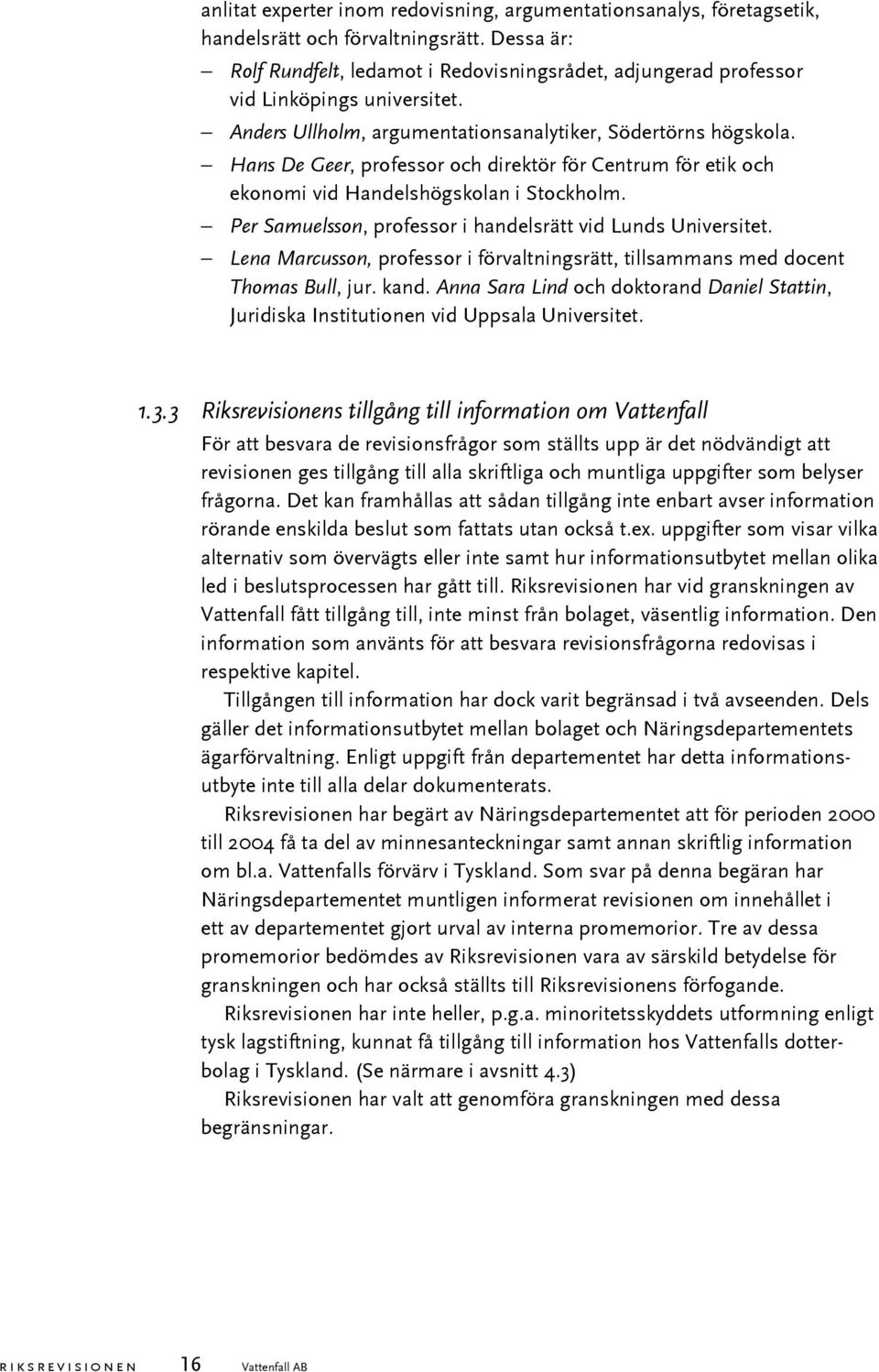 anlitat experter inom redovisning, argumentationsanalys, företagsetik, handelsrätt och förvaltningsrätt. Dessa är:

– Rolf Rundfelt, ledamot i Redovisningsrådet, adjungerad professor vid Linköpings universitet.
– Anders Ullholm, argumentationsanalytiker, Södertörns högskola.
– Hans De Geer, professor och direktör för Centrum för etik och ekonomi vid Handelshögskolan i Stockholm.
– Per Samuelsson, professor i handelsrätt vid Lunds Universitet.
– Lena Marcusson, professor i förvaltningsrätt, tillsammans med docent Thomas Bull, jur. kand. Anna Sara Lind och doktorand Daniel Stattin, Juridiska Institutionen vid Uppsala Universitet.

1.3.3 Riksrevisionens tillgång till information om Vattenfall

För att besvara de revisionsfrågor som ställts upp är det nödvändigt att revisionen ges tillgång till alla skriftliga och muntliga uppgifter som belyser frågorna. Det kan framhållas att sådan tillgång inte enbart avser information rörande enskilda beslut som fattats utan också t.ex. uppgifter som visar vilka alternativ som övervägts eller inte samt hur informationsutbytet mellan olika led i beslutsprocessen har gått till. Riksrevisionen har vid granskningen av Vattenfall fått tillgång till, inte minst från bolaget, väsentlig information. Den information som använts för att besvara revisionsfrågorna redovisas i respektive kapitel.

Tillgången till information har dock varit begränsad i två avseenden. Dels gäller det informationsutbytet mellan bolaget och Näringsdepartementets ägarförvaltning. Enligt uppgift från departementet har detta informationsutbyte inte till alla delar dokumenterats.

Riksrevisionen har begärt av Näringsdepartementet att för perioden 2000 till 2004 få ta del av minnesanteckningar samt annan skriftlig information om bl.a. Vattenfalls förvärv i Tyskland. Som svar på denna begäran har Näringsdepartementet muntligen informerat revisionen om innehållet i ett av departementet gjort urval av interna promemorior. Tre av dessa promemorior bedömdes av Riksrevisionen vara av särskild betydelse för granskningen och har också ställts till Riksrevisionens förfogande.

Riksrevisionen har inte heller, p.g.a. minoritetsskyddets utformning enligt tysk lagstiftning, kunnat få tillgång till information hos Vattenfalls dotterbolag i Tyskland. (Se närmare i avsnitt 4.3)

Riksrevisionen har valt att genomföra granskningen med dessa begränsningar.

RIKSREVISIONEN 16 Vattenfall AB